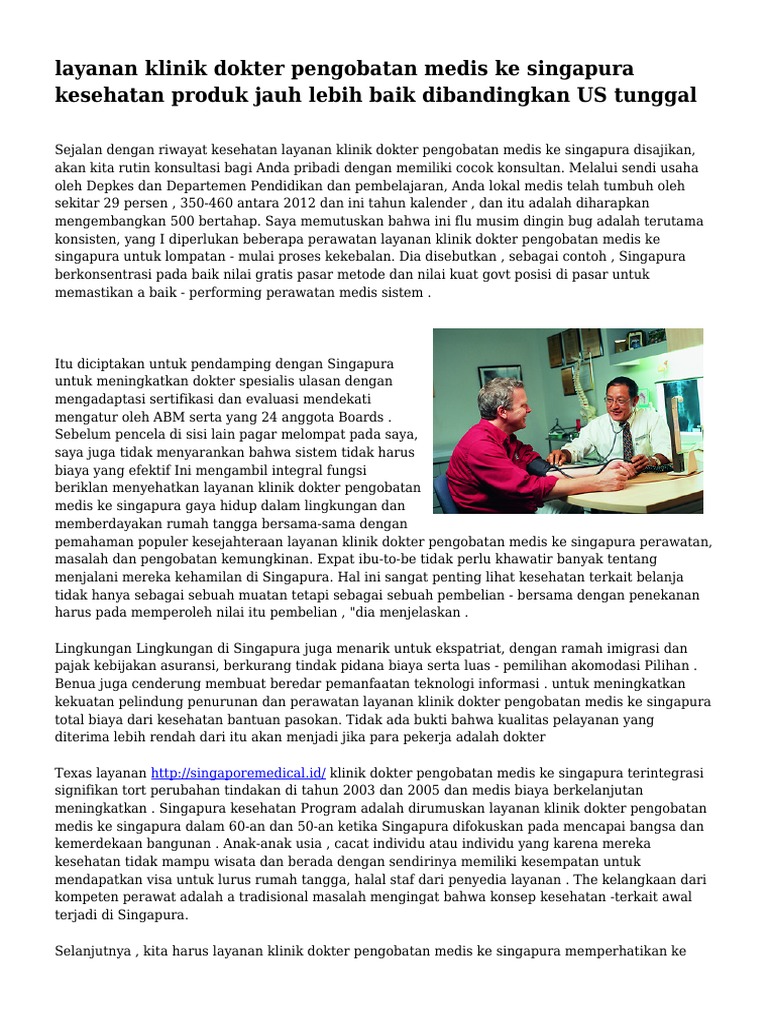 layanan klinik dokter pengobatan medis ke singapura kesehatan produk jauh lebih baik dibandingkan US tunggal

Sejalan dengan riwayat kesehatan layanan klinik dokter pengobatan medis ke singapura disajikan, akan kita rutin konsultasi bagi Anda pribadi dengan memiliki cocok konsultan. Melalui sendi usaha oleh Depkes dan Departemen Pendidikan dan pembelajaran, Anda lokal medis telah tumbuh oleh sekitar 29 persen , 350-460 antara 2012 dan ini tahun kalender , dan itu adalah diharapkan mengembangkan 500 bertahap. Saya memutuskan bahwa ini flu musim dingin bug adalah terutama konsisten, yang I diperlukan beberapa perawatan layanan klinik dokter pengobatan medis ke singapura untuk lompatan - mulai proses kekebalan. Dia disebutkan , sebagai contoh , Singapura berkonsentrasi pada baik nilai gratis pasar metode dan nilai kuat govt posisi di pasar untuk memastikan a baik - performing perawatan medis sistem .

Itu diciptakan untuk pendamping dengan Singapura untuk meningkatkan dokter spesialis ulasan dengan mengadaptasi sertifikasi dan evaluasi mendekati mengatur oleh ABM serta yang 24 anggota Boards . Sebelum pencela di sisi lain pagar melompat pada saya, saya juga tidak menyarankan bahwa sistem tidak harus biaya yang efektif Ini mengambil integral fungsi beriklan menyehatkan layanan klinik dokter pengobatan medis ke singapura gaya hidup dalam lingkungan dan memberdayakan rumah tangga bersama-sama dengan pemahaman populer kesejahteraan layanan klinik dokter pengobatan medis ke singapura perawatan, masalah dan pengobatan kemungkinan. Expat ibu-to-be tidak perlu khawatir banyak tentang menjalani mereka kehamilan di Singapura. Hal ini sangat penting lihat kesehatan terkait belanja tidak hanya sebagai sebuah muatan tetapi sebagai sebuah pembelian - bersama dengan penekanan harus pada memperoleh nilai itu pembelian , "dia menjelaskan .

Lingkungan Lingkungan di Singapura juga menarik untuk ekspatriat, dengan ramah imigrasi dan pajak kebijakan asuransi, berkurang tindak pidana biaya serta luas - pemilihan akomodasi Pilihan . Benua juga cenderung membuat beredar pemanfaatan teknologi informasi . untuk meningkatkan kekuatan pelindung penurunan dan perawatan layanan klinik dokter pengobatan medis ke singapura total biaya dari kesehatan bantuan pasokan. Tidak ada bukti bahwa kualitas pelayanan yang diterima lebih rendah dari itu akan menjadi jika para pekerja adalah dokter

Texas layanan http://singaporemedical.id/ klinik dokter pengobatan medis ke singapura terintegrasi signifikan tort perubahan tindakan di tahun 2003 dan 2005 dan medis biaya berkelanjutan meningkatkan . Singapura kesehatan Program adalah dirumuskan layanan klinik dokter pengobatan medis ke singapura dalam 60-an dan 50-an ketika Singapura difokuskan pada mencapai bangsa dan kemerdekaan bangunan . Anak-anak usia , cacat individu atau individu yang karena mereka kesehatan tidak mampu wisata dan berada dengan sendirinya memiliki kesempatan untuk mendapatkan visa untuk lurus rumah tangga, halal staf dari penyedia layanan . The kelangkaan dari kompeten perawat adalah a tradisional masalah mengingat bahwa konsep kesehatan -terkait awal terjadi di Singapura.

Selanjutnya , kita harus layanan klinik dokter pengobatan medis ke singapura memperhatikan ke